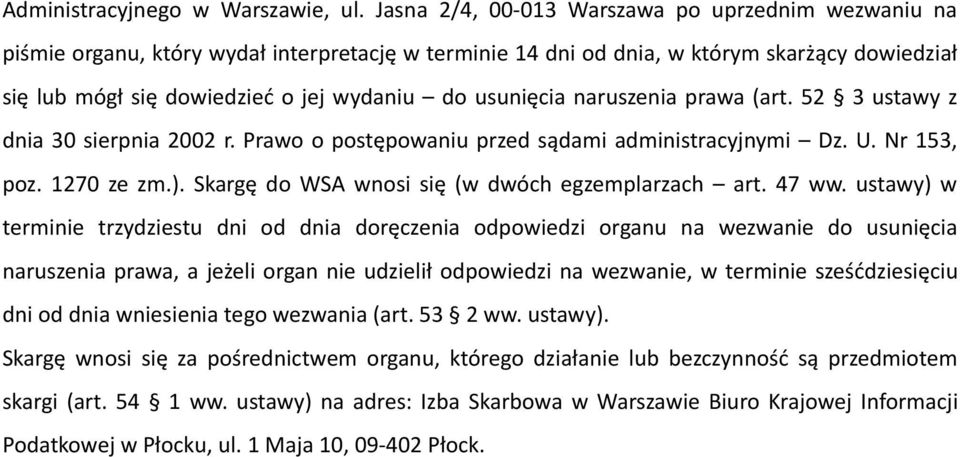 Administracyjnego w Warszawie, ul. Jasna 2/4, 00-013 Warszawa po uprzednim wezwaniu na piśmie organu, który wydał interpretację w terminie 14 dni od dnia, w którym skarżący dowiedział się lub mógł się dowiedzieć o jej wydaniu – do usunięcia naruszenia prawa (art. 52 § 3 ustawy z dnia 30 sierpnia 2002 r. Prawo o postępowaniu przed sądami administracyjnymi – Dz. U. Nr 153, poz. 1270 ze zm.). Skargę do WSA wnosi się (w dwóch egzemplarzach – art. 47 ww. ustawy) w terminie trzydziestu dni od dnia doręczenia odpowiedzi organu na wezwanie do usunięcia naruszenia prawa, a jeżeli organ nie udzielił odpowiedzi na wezwanie, w terminie sześćdziesięciu dni od dnia wniesienia tego wezwania (art. 53 § 2 ww. ustawy).

Skargę wnosi się za pośrednictwem organu, którego działanie lub bezczynność są przedmiotem skargi (art. 54 § 1 ww. ustawy) na adres: Izba Skarbowa w Warszawie Biuro Krajowej Informacji Podatkowej w Płocku, ul. 1 Maja 10, 09-402 Płock.